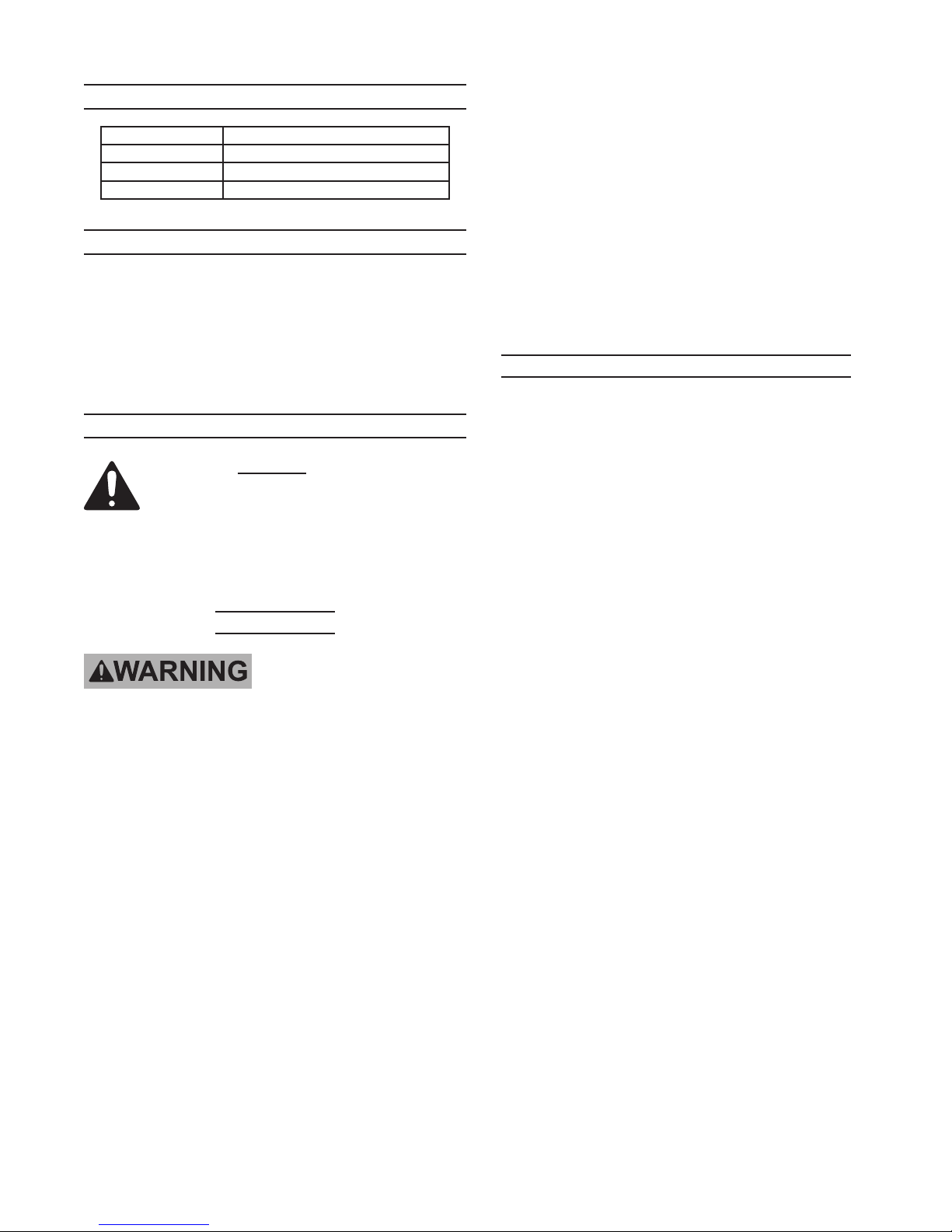 WARNING